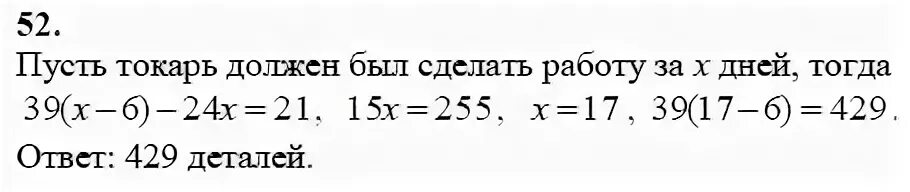 52.

Пусть токарь должен был сделать работу за $x$ дней, тогда $39(x-6)-24x=21$, $15x=255$, $x=17$, $39(17-6)=429$.

Ответ: 429 деталей.